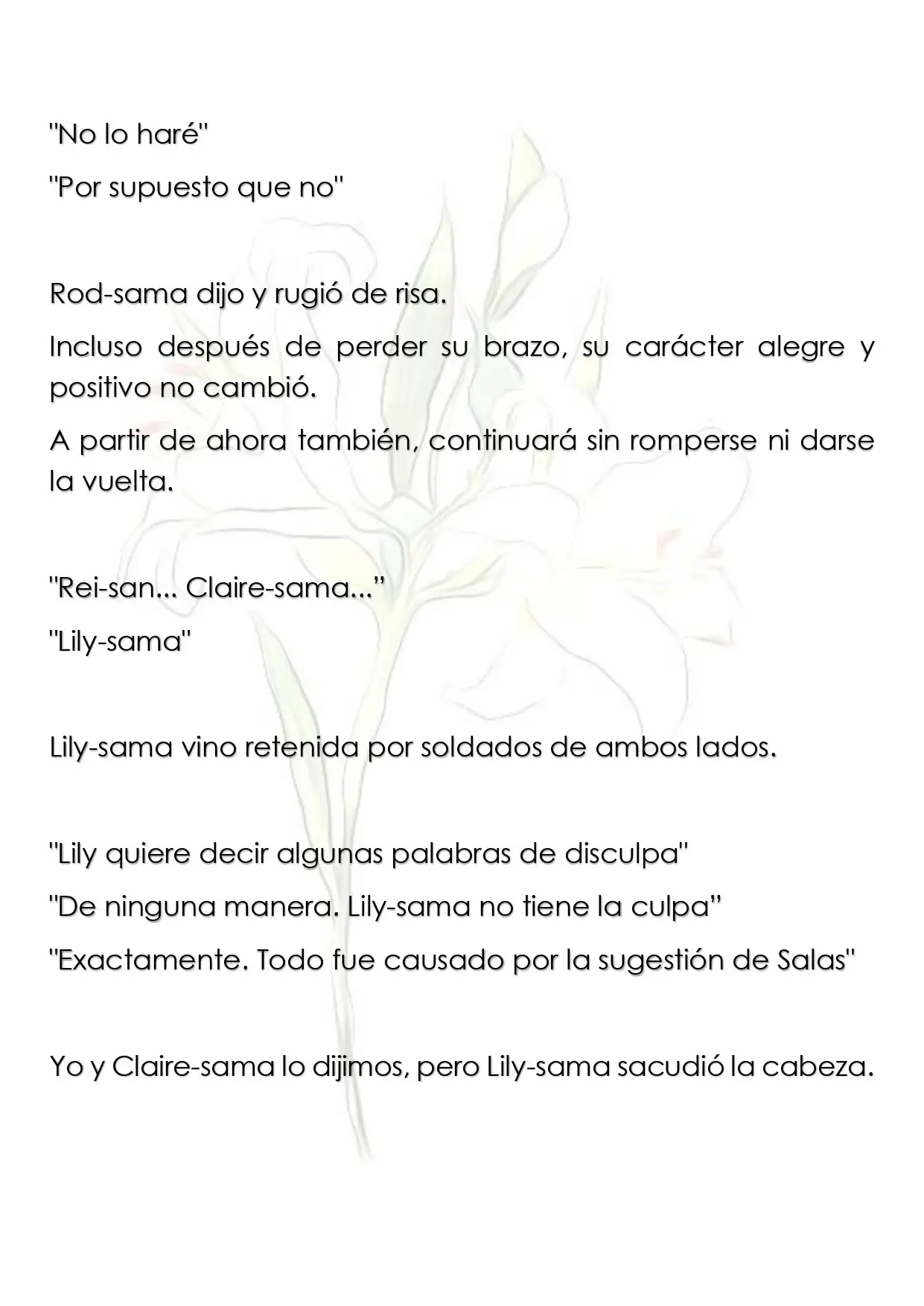 "No lo haré"

"Por supuesto que no"

Rod-sama dijo y rugió de risa.

Incluso después de perder su brazo, su carácter alegre y positivo no cambió.

A partir de ahora también, continuará sin romperse ni darse la vuelta.

"Rei-san... Claire-sama..."

"Lily-sama"

Lily-sama vino retenida por soldados de ambos lados.

"Lily quiere decir algunas palabras de disculpa"

"De ninguna manera. Lily-sama no tiene la culpa"

"Exactamente. Todo fue causado por la sugestión de Salas"

Yo y Claire-sama lo dijimos, pero Lily-sama sacudió la cabeza.